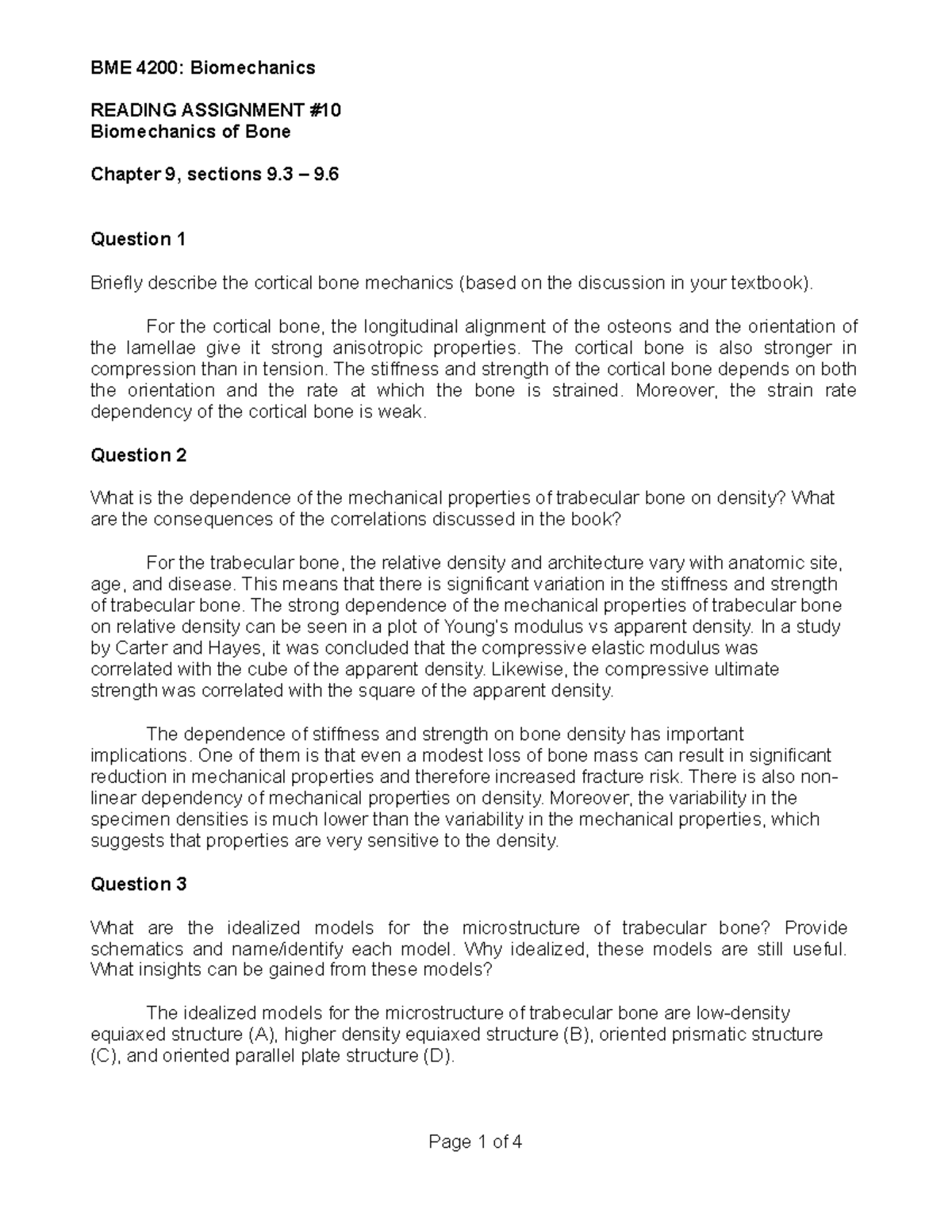 BME 4200: Biomechanics

READING ASSIGNMENT #10
Biomechanics of Bone

Chapter 9, sections 9.3 – 9.6

Question 1

Briefly describe the cortical bone mechanics (based on the discussion in your textbook).

For the cortical bone, the longitudinal alignment of the osteons and the orientation of the lamellae give it strong anisotropic properties. The cortical bone is also stronger in compression than in tension. The stiffness and strength of the cortical bone depends on both the orientation and the rate at which the bone is strained. Moreover, the strain rate dependency of the cortical bone is weak.

Question 2

What is the dependence of the mechanical properties of trabecular bone on density? What are the consequences of the correlations discussed in the book?

For the trabecular bone, the relative density and architecture vary with anatomic site, age, and disease. This means that there is significant variation in the stiffness and strength of trabecular bone. The strong dependence of the mechanical properties of trabecular bone on relative density can be seen in a plot of Young's modulus vs apparent density. In a study by Carter and Hayes, it was concluded that the compressive elastic modulus was correlated with the cube of the apparent density. Likewise, the compressive ultimate strength was correlated with the square of the apparent density.

The dependence of stiffness and strength on bone density has important implications. One of them is that even a modest loss of bone mass can result in significant reduction in mechanical properties and therefore increased fracture risk. There is also non-linear dependency of mechanical properties on density. Moreover, the variability in the specimen densities is much lower than the variability in the mechanical properties, which suggests that properties are very sensitive to the density.

Question 3

What are the idealized models for the microstructure of trabecular bone? Provide schematics and name/identify each model. Why idealized, these models are still useful. What insights can be gained from these models?

The idealized models for the microstructure of trabecular bone are low-density equiaxed structure (A), higher density equiaxed structure (B), oriented prismatic structure (C), and oriented parallel plate structure (D).

Page 1 of 4